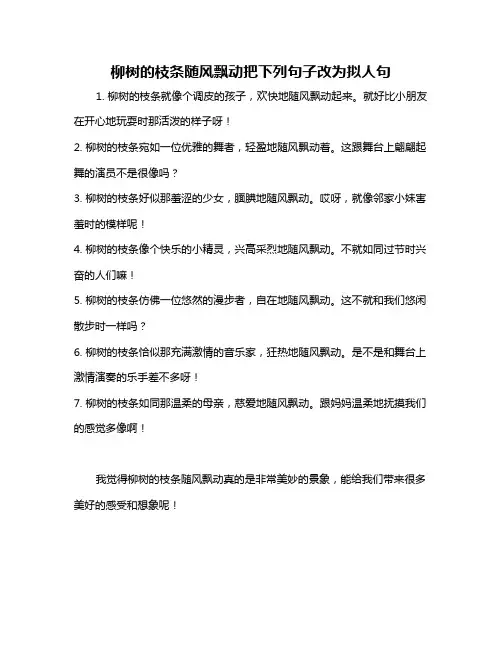 柳树的枝条随风飘动把下列句子改为拟人句

1. 柳树的枝条就像个调皮的孩子，欢快地随风飘动起来。就好比小朋友在开心地玩耍时那活泼的样子呀！

2. 柳树的枝条宛如一位优雅的舞者，轻盈地随风飘动着。这跟舞台上翩翩起舞的演员不是很像吗？

3. 柳树的枝条好似那羞涩的少女，腼腆地随风飘动。哎呀，就像邻家小妹害羞时的模样呢！

4. 柳树的枝条像个快乐的小精灵，兴高采烈地随风飘动。不就如同过节时兴奋的人们嘛！

5. 柳树的枝条仿佛一位悠然的漫步者，自在地随风飘动。这不就和我们悠闲散步时一样吗？

6. 柳树的枝条恰似那充满激情的音乐家，狂热地随风飘动。是不是和舞台上激情演奏的乐手差不多呀！

7. 柳树的枝条如同那温柔的母亲，慈爱地随风飘动。跟妈妈温柔地抚摸我们的感觉多像啊！

我觉得柳树的枝条随风飘动真的是非常美妙的景象，能给我们带来很多美好的感受和想象呢！